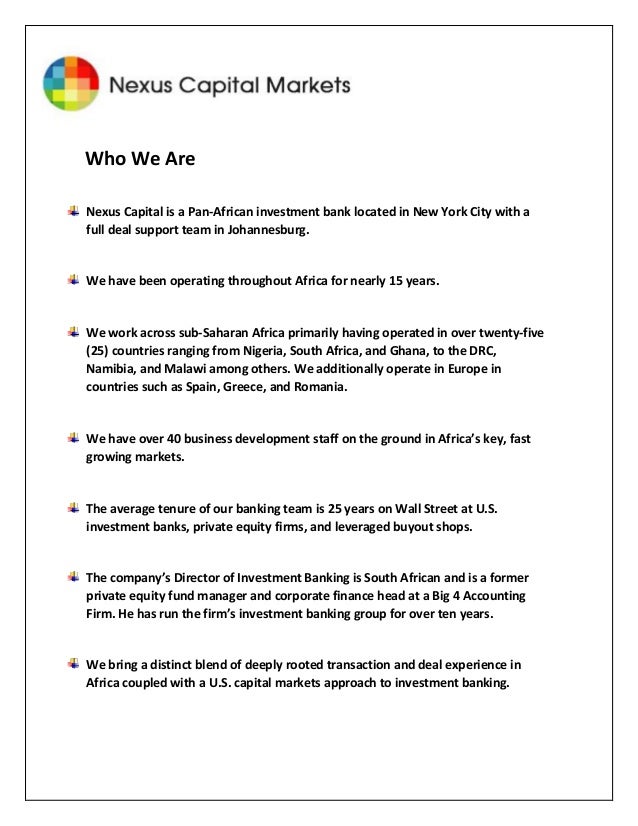 Nexus Capital Markets

Who We Are

Nexus Capital is a Pan-African investment bank located in New York City with a full deal support team in Johannesburg.

We have been operating throughout Africa for nearly 15 years.

We work across sub-Saharan Africa primarily having operated in over twenty-five (25) countries ranging from Nigeria, South Africa, and Ghana, to the DRC, Namibia, and Malawi among others. We additionally operate in Europe in countries such as Spain, Greece, and Romania.

We have over 40 business development staff on the ground in Africa's key, fast growing markets.

The average tenure of our banking team is 25 years on Wall Street at U.S. investment banks, private equity firms, and leveraged buyout shops.

The company's Director of Investment Banking is South African and is a former private equity fund manager and corporate finance head at a Big 4 Accounting Firm. He has run the firm's investment banking group for over ten years.

We bring a distinct blend of deeply rooted transaction and deal experience in Africa coupled with a U.S. capital markets approach to investment banking.